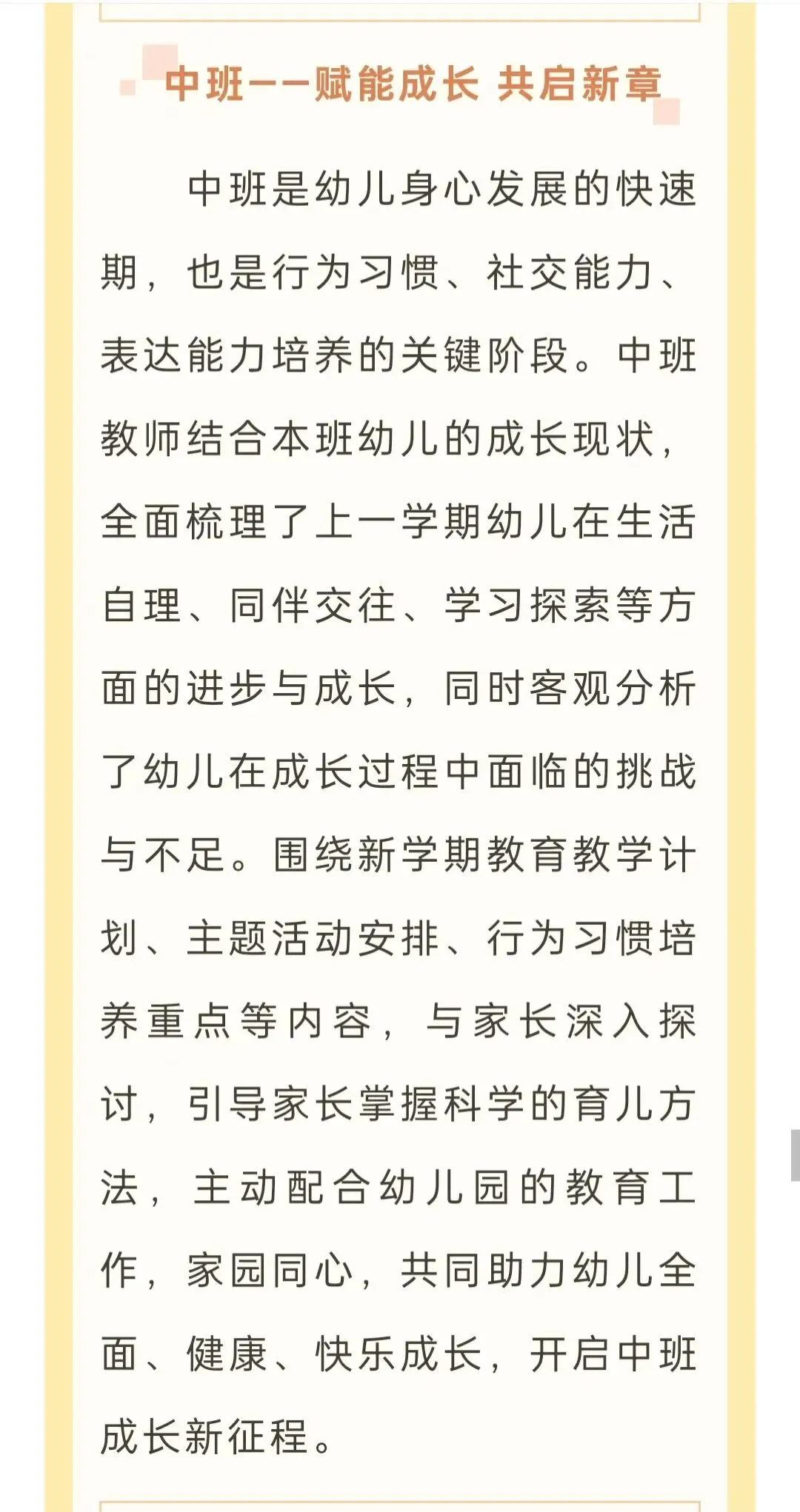 中班——赋能成长 共启新章

中班是幼儿身心发展的快速期，也是行为习惯、社交能力、表达能力培养的关键阶段。中班教师结合本班幼儿的成长现状，全面梳理了上一学期幼儿在生活自理、同伴交往、学习探索等方面的进步与成长，同时客观分析了幼儿在成长过程中面临的挑战与不足。围绕新学期教育教学计划、主题活动安排、行为习惯培养重点等内容，与家长深入探讨，引导家长掌握科学的育儿方法，主动配合幼儿园的教育工作，家园同心，共同助力幼儿全面、健康、快乐成长，开启中班成长新征程。